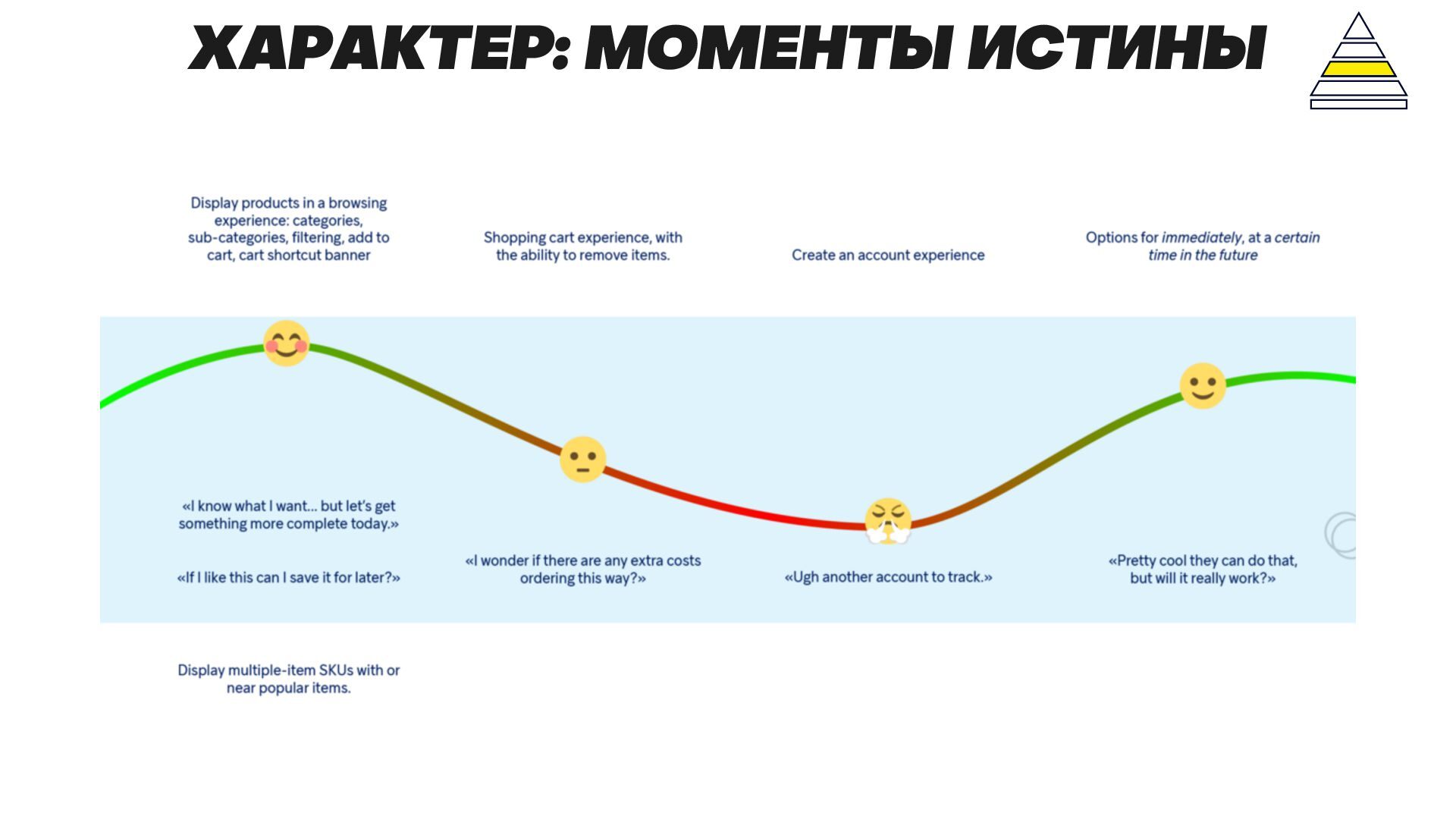 ХАРАКТЕР: МОМЕНТЫ ИСТИНЫ

Display products in a browsing experience: categories, sub-categories, filtering, add to cart, cart shortcut banner

Shopping cart experience, with the ability to remove items.

Create an account experience

Options for immediately, at a certain time in the future

«I know what I want... but let's get something more complete today.»

«If I like this can I save it for later?»

«I wonder if there are any extra costs ordering this way?»

«Ugh another account to track.»

«Pretty cool they can do that, but will it really work?»

Display multiple-item SKUs with or near popular items.